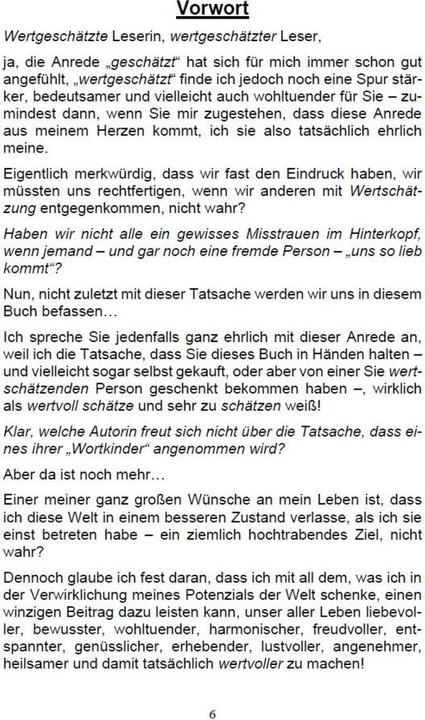 Vorwort

Wertgeschätzte Leserin, wertgeschätzter Leser,

ja, die Anrede „geschätzt“ hat sich für mich immer schon gut angefühlt, „wertgeschätzt“ finde ich jedoch noch eine Spur stärker, bedeutsamer und vielleicht auch wohltuender für Sie – zumindest dann, wenn Sie mir zugestehen, dass diese Anrede aus meinem Herzen kommt, ich sie also tatsächlich ehrlich meine.

Eigentlich merkwürdig, dass wir fast den Eindruck haben, wir müssten uns rechtfertigen, wenn wir anderen mit Wertschätzung entgegenkommen, nicht wahr?

Haben wir nicht alle ein gewisses Misstrauen im Hinterkopf, wenn jemand – und gar noch eine fremde Person – „uns so lieb kommt“?

Nun, nicht zuletzt mit dieser Tatsache werden wir uns in diesem Buch befassen…

Ich spreche Sie jedenfalls ganz ehrlich mit dieser Anrede an, weil ich die Tatsache, dass Sie dieses Buch in Händen halten – und vielleicht sogar selbst gekauft, oder aber von einer Sie wertschätzenden Person geschenkt bekommen haben –, wirklich als wertvoll schätze und sehr zu schätzen weiß!

Klar, welche Autorin freut sich nicht über die Tatsache, dass eines ihrer „Wortkinder“ angenommen wird?

Aber da ist noch mehr…

Einer meiner ganz großen Wünsche an mein Leben ist, dass ich diese Welt in einem besseren Zustand verlasse, als ich sie einst betreten habe – ein ziemlich hochtrabendes Ziel, nicht wahr?

Dennoch glaube ich fest daran, dass ich mit all dem, was ich in der Verwirklichung meines Potenzials der Welt schenke, einen winzigen Beitrag dazu leisten kann, unser aller Leben liebevoller, bewusster, wohltuender, harmonischer, freudvoller, entspannter, genüsslicher, erhebender, lustvoller, angenehmer, heilsamer und damit tatsächlich wertvoller zu machen!

6